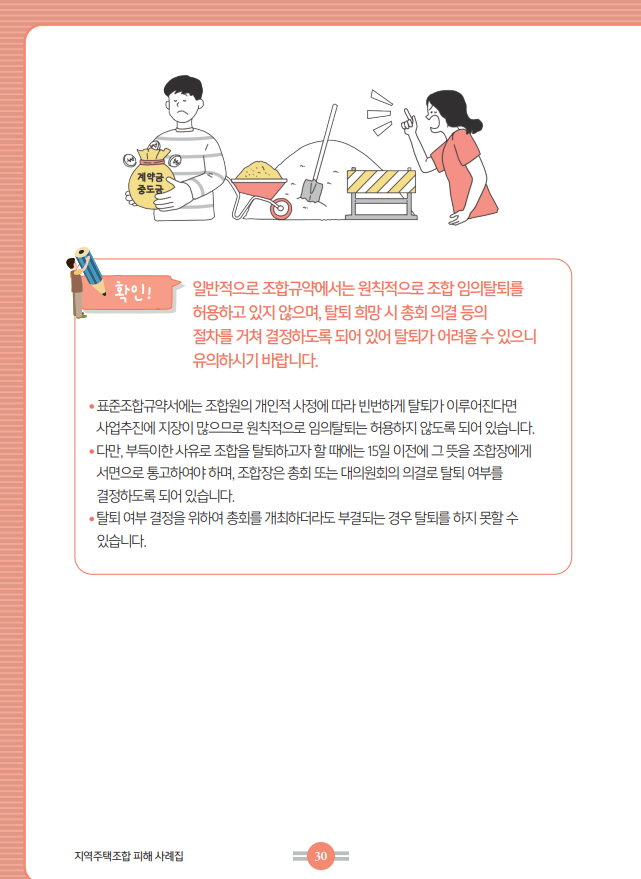 계약금
중도금

확인!

일반적으로 조합규약에서는 원칙적으로 조합 임의탈퇴를 허용하고 있지 않으며, 탈퇴 희망 시 총회 의결 등의 절차를 거쳐 결정하도록 되어 있어 탈퇴가 어려울 수 있으니 유의하시기 바랍니다.

• 표준조합규약서에는 조합원의 개인적 사정에 따라 빈번하게 탈퇴가 이루어진다면 사업추진에 지장이 많으므로 원칙적으로 임의탈퇴는 허용하지 않도록 되어 있습니다.
• 다만, 부득이한 사유로 조합을 탈퇴하고자 할 때에는 15일 이전에 그 뜻을 조합장에게 서면으로 통고하여야 하며, 조합장은 총회 또는 대의원회의 의결로 탈퇴 여부를 결정하도록 되어 있습니다.
• 탈퇴 여부 결정을 위하여 총회를 개최하더라도 부결되는 경우 탈퇴를 하지 못할 수 있습니다.

지역주택조합 피해 사례집

30